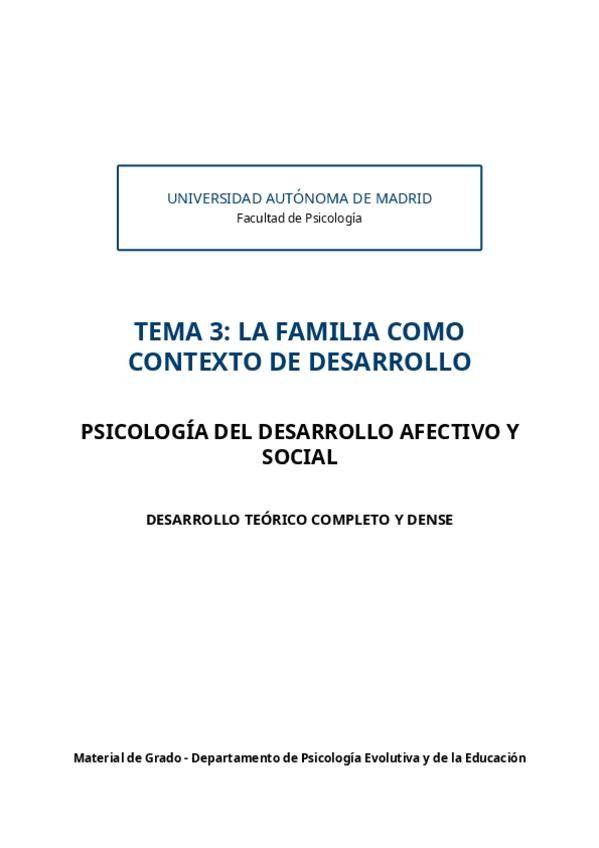 UNIVERSIDAD AUTÓNOMA DE MADRID
Facultad de Psicología

TEMA 3: LA FAMILIA COMO CONTEXTO DE DESARROLLO

PSICOLOGÍA DEL DESARROLLO AFECTIVO Y SOCIAL

DESARROLLO TEÓRICO COMPLETO Y DENSE

Material de Grado - Departamento de Psicología Evolutiva y de la Educación